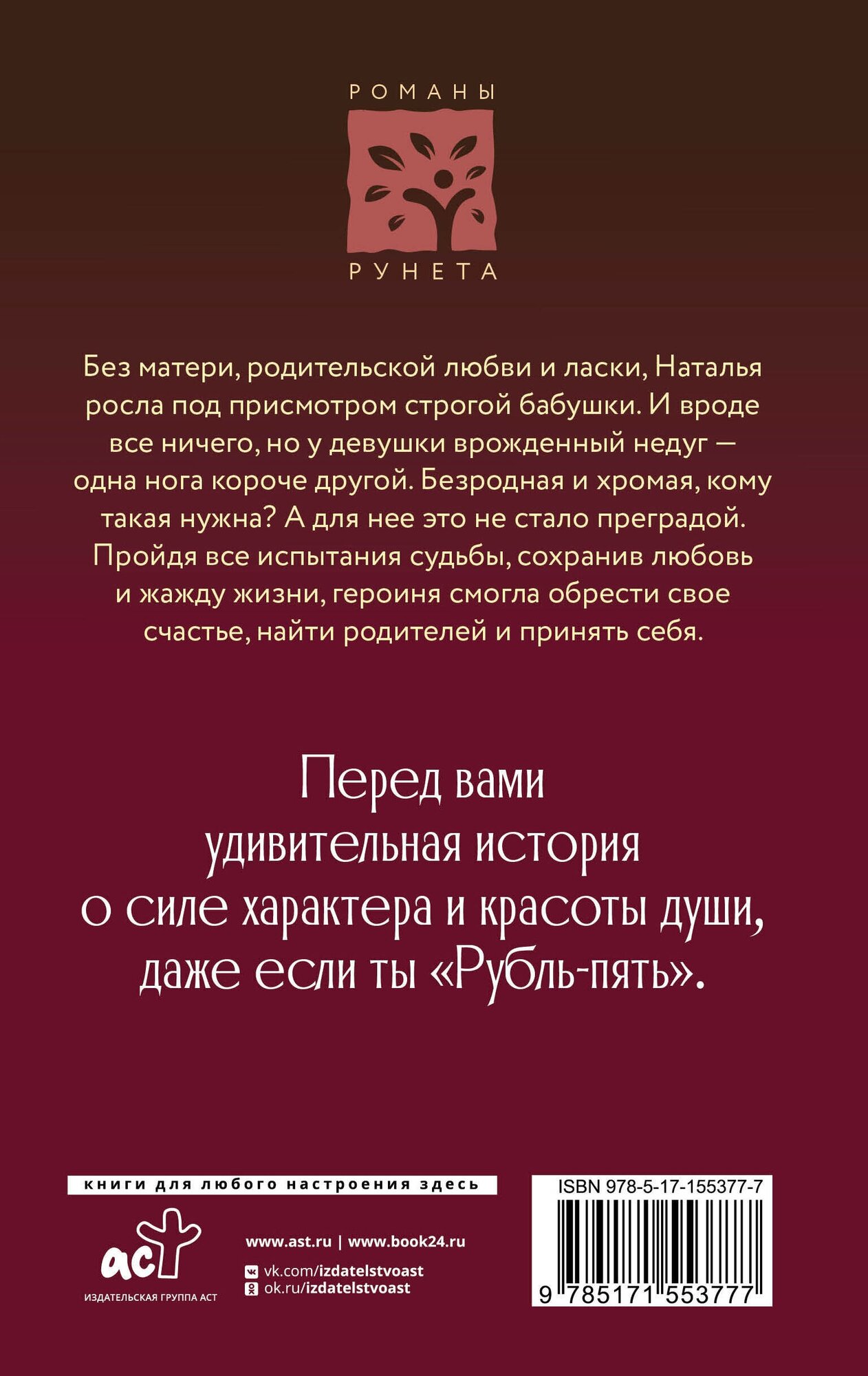 РОМАНЫ
РУНЕТА

Без матери, родительской любви и ласки, Наталья росла под присмотром строгой бабушки. И вроде все ничего, но у девушки врожденный недуг — одна нога короче другой. Безродная и хромая, кому такая нужна? А для нее это не стало преградой. Пройдя все испытания судьбы, сохранив любовь и жажду жизни, героиня смогла обрести свое счастье, найти родителей и принять себя.

Перед вами
удивительная история
о силе характера и красоты души,
даже если ты «Рубль-пять».

книги для любого настроения здесь

аст
ИЗДАТЕЛЬСКАЯ ГРУППА АСТ

www.ast.ru | www.book24.ru
vk.com/izdatelstvoast
ok.ru/izdatelstvoast

ISBN 978-5-17-155377-7
9 785171 553777